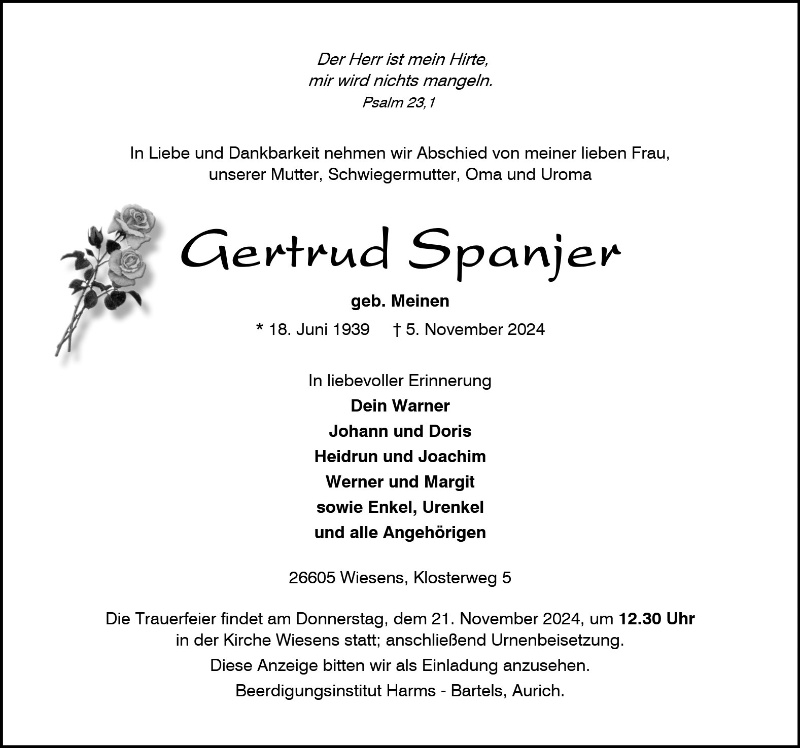 Der Herr ist mein Hirte,
mir wird nichts mangeln.
Psalm 23,1

In Liebe und Dankbarkeit nehmen wir Abschied von meiner lieben Frau, unserer Mutter, Schwiegermutter, Oma und Uroma

Gertrud Spanjer

geb. Meinen

* 18. Juni 1939 † 5. November 2024

In liebevoller Erinnerung
Dein Warner
Johann und Doris
Heidrun und Joachim
Werner und Margit
sowie Enkel, Urenkel
und alle Angehörigen

26605 Wiesens, Klosterweg 5

Die Trauerfeier findet am Donnerstag, dem 21. November 2024, um 12.30 Uhr in der Kirche Wiesens statt; anschließend Urnenbeisetzung.
Diese Anzeige bitten wir als Einladung anzusehen.
Beerdigungsinstitut Harms - Bartels, Aurich.